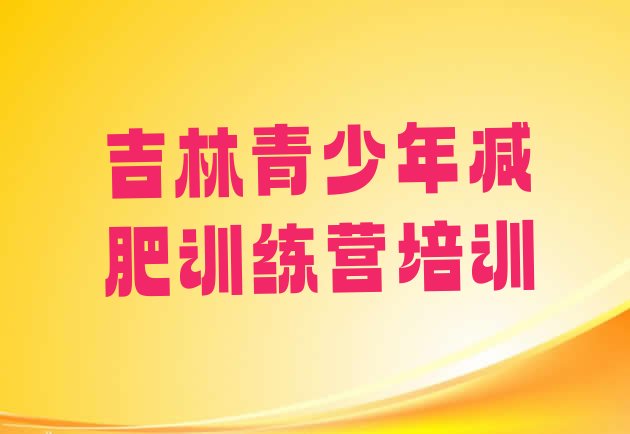 吉林青少年减肥训练营培训